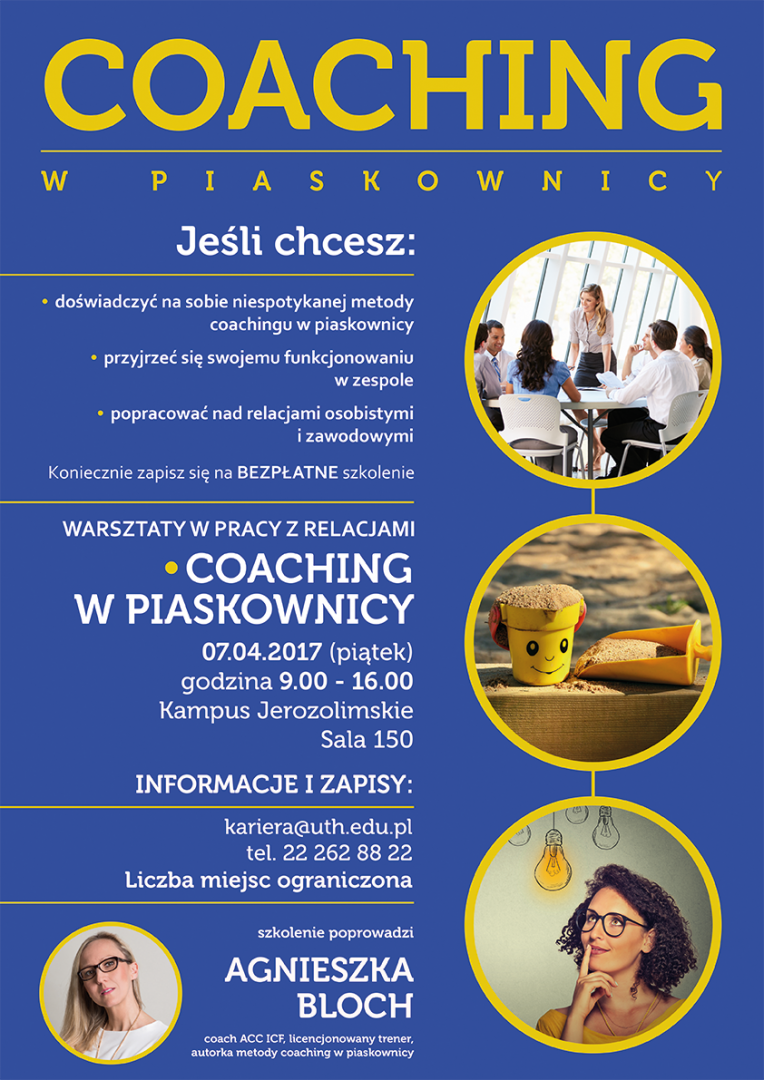 COACHING

W PIASKOWNICY

Jeśli chcesz:

• doświadczyć na sobie niespotykanej metody coachingu w piaskownicy

• przyjrzeć się swojemu funkcjonowaniu w zespole

• popracować nad relacjami osobistymi i zawodowymi

Koniecznie zapisz się na BEZPŁATNE szkolenie

WARSZTATY W PRACY Z RELACJAMI

• COACHING W PIASKOWNICY

07.04.2017 (piątek)
godzina 9.00 - 16.00
Kampus Jerozolimskie
Sala 150

INFORMACJE I ZAPISY:

kariera@uth.edu.pl
tel. 22 262 88 22
Liczba miejsc ograniczona

szkolenie poprowadzi

AGNIESZKA BLOCH

coach ACC ICF, licencjonowany trener, autorka metody coaching w piaskownicy